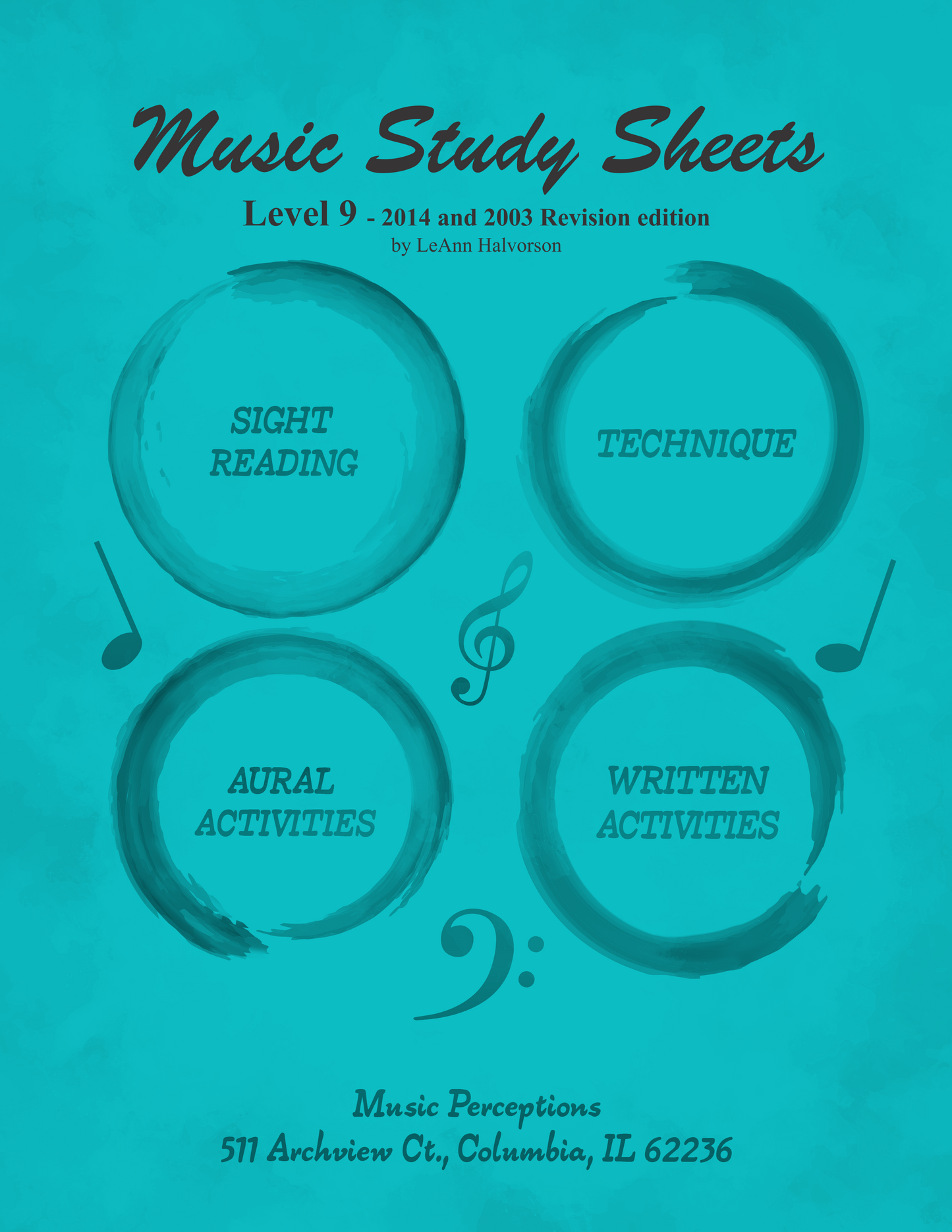 Music Study Sheets

Level 9 - 2014 and 2003 Revision edition
by LeAnn Halvorson

SIGHT READING

TECHNIQUE

AURAL ACTIVITIES

WRITTEN ACTIVITIES

Music Perceptions
511 Archview Ct., Columbia, IL 62236